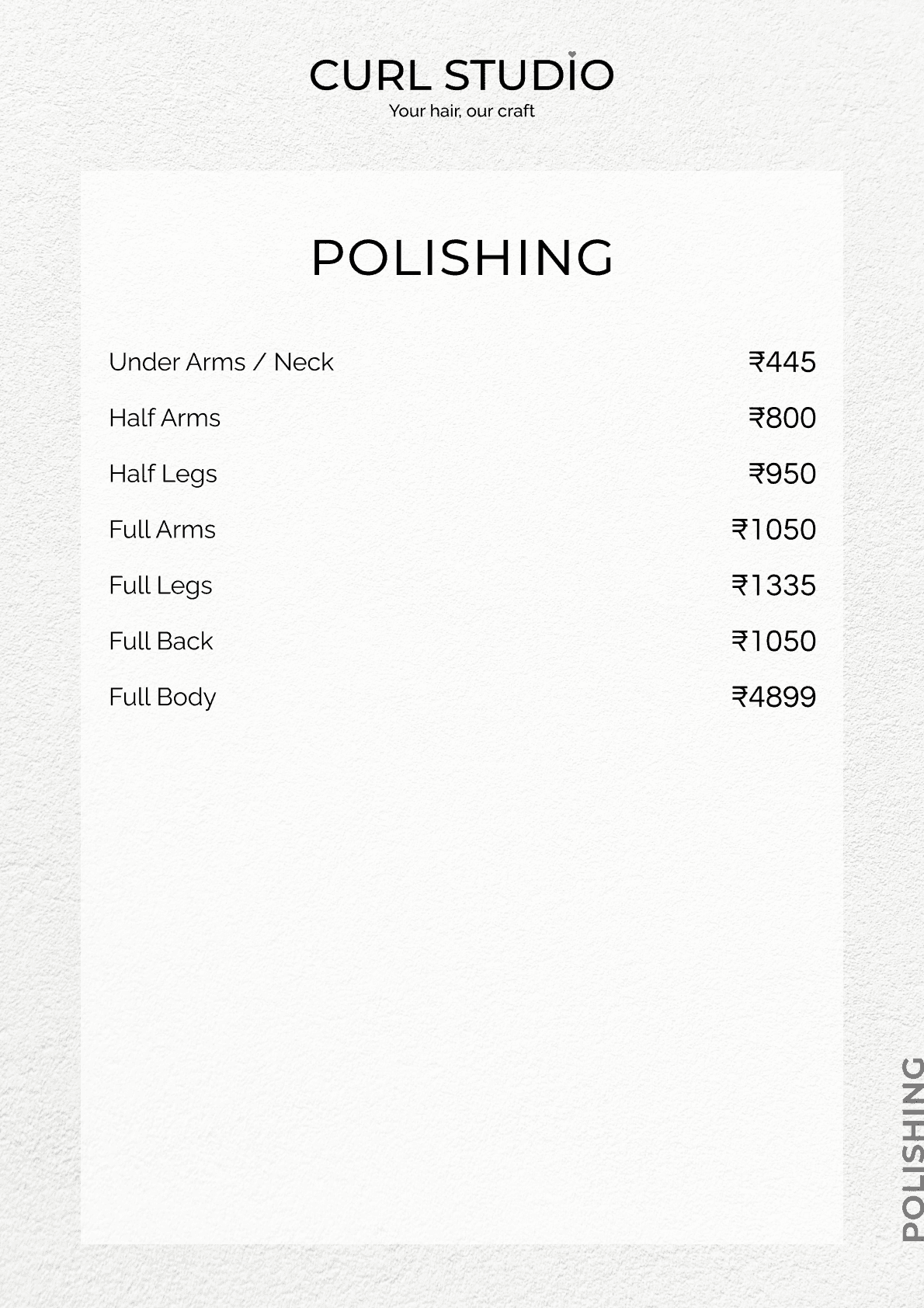 CURL STUDIO
Your hair, our craft

POLISHING

Under Arms / Neck ₹445
Half Arms ₹800
Half Legs ₹950
Full Arms ₹1050
Full Legs ₹1335
Full Back ₹1050
Full Body ₹4899

POLISHING